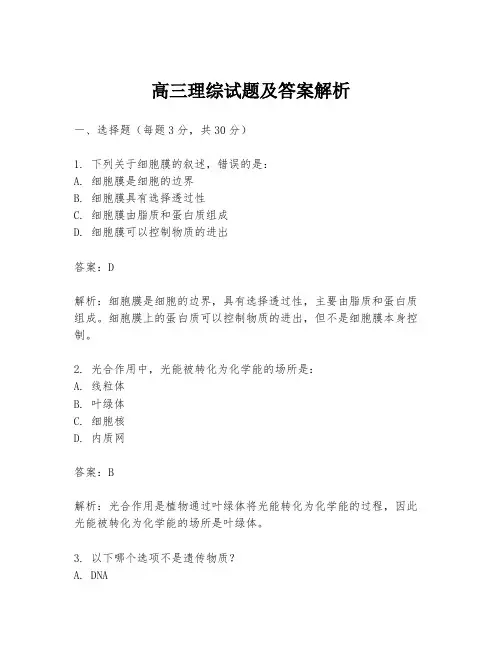 高三理综试题及答案解析

一、选择题（每题3分，共30分）

1. 下列关于细胞膜的叙述，错误的是：
A. 细胞膜是细胞的边界
B. 细胞膜具有选择透过性
C. 细胞膜由脂质和蛋白质组成
D. 细胞膜可以控制物质的进出

答案：D

解析：细胞膜是细胞的边界，具有选择透过性，主要由脂质和蛋白质组成。细胞膜上的蛋白质可以控制物质的进出，但不是细胞膜本身控制。

2. 光合作用中，光能被转化为化学能的场所是：
A. 线粒体
B. 叶绿体
C. 细胞核
D. 内质网

答案：B

解析：光合作用是植物通过叶绿体将光能转化为化学能的过程，因此光能被转化为化学能的场所是叶绿体。

3. 以下哪个选项不是遗传物质？
A. DNA